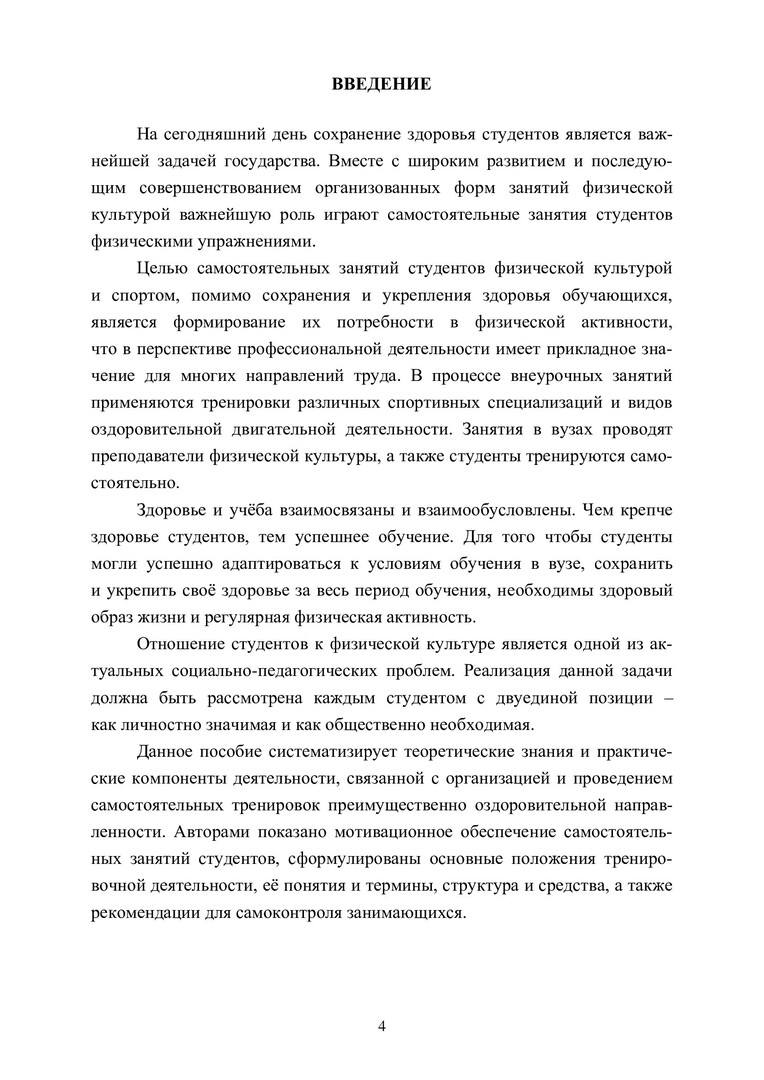 ВВЕДЕНИЕ

На сегодняшний день сохранение здоровья студентов является важнейшей задачей государства. Вместе с широким развитием и последующим совершенствованием организованных форм занятий физической культурой важнейшую роль играют самостоятельные занятия студентов физическими упражнениями.

Целью самостоятельных занятий студентов физической культурой и спортом, помимо сохранения и укрепления здоровья обучающихся, является формирование их потребности в физической активности, что в перспективе профессиональной деятельности имеет прикладное значение для многих направлений труда. В процессе внеурочных занятий применяются тренировки различных спортивных специализаций и видов оздоровительной двигательной деятельности. Занятия в вузах проводят преподаватели физической культуры, а также студенты тренируются самостоятельно.

Здоровье и учёба взаимосвязаны и взаимообусловлены. Чем крепче здоровье студентов, тем успешнее обучение. Для того чтобы студенты могли успешно адаптироваться к условиям обучения в вузе, сохранить и укрепить своё здоровье за весь период обучения, необходимы здоровый образ жизни и регулярная физическая активность.

Отношение студентов к физической культуре является одной из актуальных социально-педагогических проблем. Реализация данной задачи должна быть рассмотрена каждым студентом с двуединой позиции – как личностно значимая и как общественно необходимая.

Данное пособие систематизирует теоретические знания и практические компоненты деятельности, связанной с организацией и проведением самостоятельных тренировок преимущественно оздоровительной направленности. Авторами показано мотивационное обеспечение самостоятельных занятий студентов, сформулированы основные положения тренировочной деятельности, её понятия и термины, структура и средства, а также рекомендации для самоконтроля занимающихся.

4